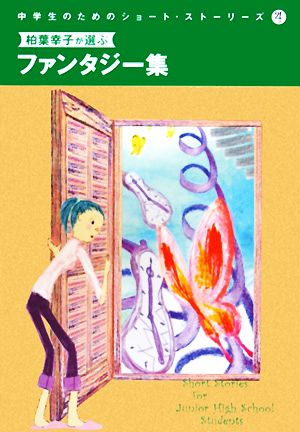 中学生のためのショート・ストーリーズ 4

柏葉幸子が選ぶ

ファンタジー集

Short Stories for Junior High School Students